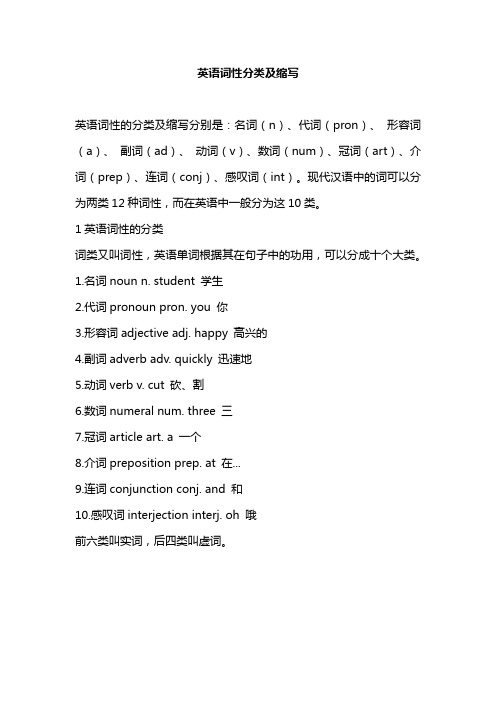 英语词性分类及缩写

英语词性的分类及缩写分别是：名词（n）、代词（pron）、 形容词（a）、 副词（ad）、 动词（v）、数词（num）、冠词（art）、介词（prep）、连词（conj）、感叹词（int）。现代汉语中的词可以分为两类 12 种词性，而在英语中一般分为这 10 类。

1 英语词性的分类

词类又叫词性，英语单词根据其在句子中的功用，可以分成十个大类。

1.名词 noun n. student 学生

2.代词 pronoun pron. you 你

3.形容词 adjective adj. happy 高兴的

4.副词 adverb adv. quickly 迅速地

5.动词 verb v. cut 砍、割

6.数词 numeral num. three 三

7.冠词 article art. a 一个

8.介词 preposition prep. at 在...

9.连词 conjunction conj. and 和

10.感叹词 interjection interj. oh 哦

前六类叫实词，后四类叫虚词。